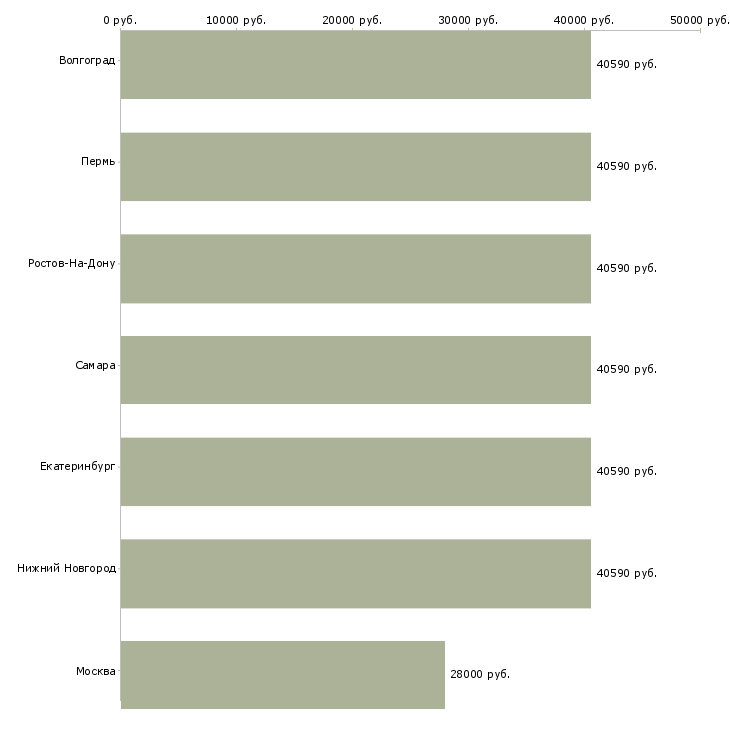 0 руб. 10000 руб. 20000 руб. 30000 руб. 40000 руб. 50000 руб.

Волгоград 40590 руб.
Пермь 40590 руб.
Ростов-На-Дону 40590 руб.
Самара 40590 руб.
Екатеринбург 40590 руб.
Нижний Новгород 40590 руб.
Москва 28000 руб.